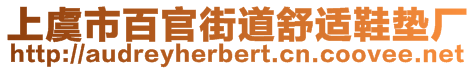 上虞市百官街道舒适鞋垫厂
http://audreyherbert.cn.coovee.net